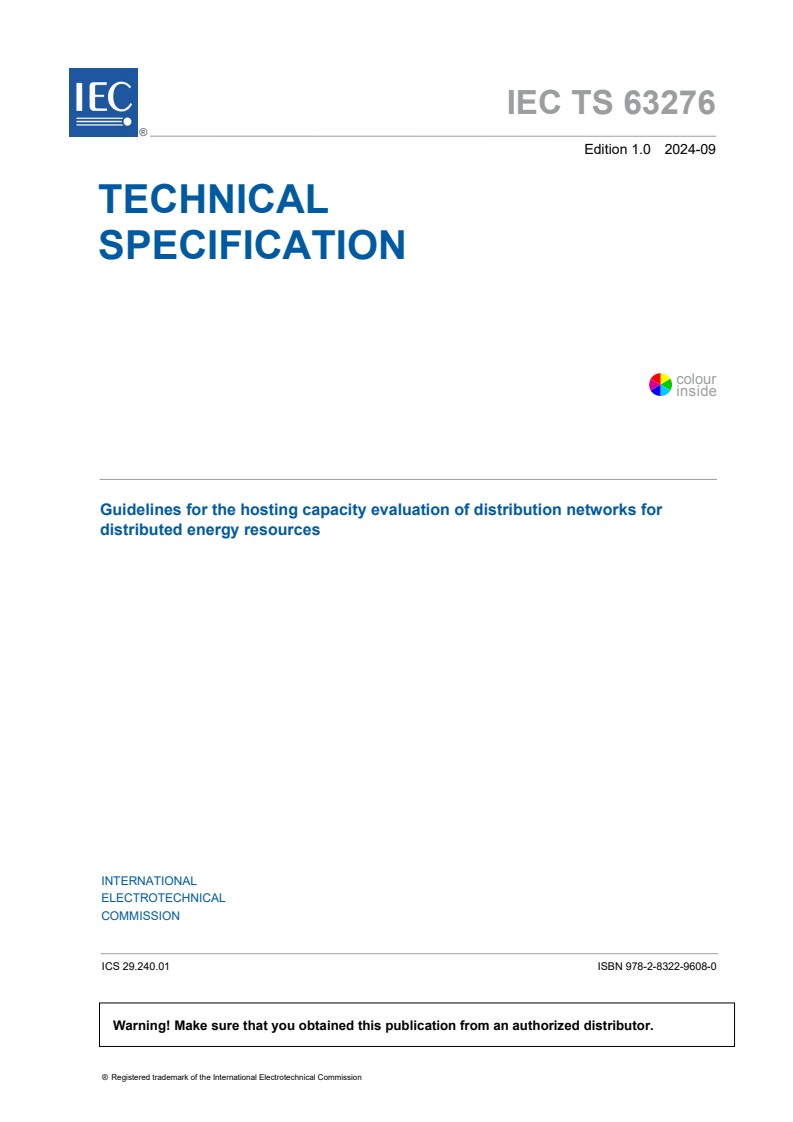 IEC ®

IEC TS 63276

Edition 1.0 2024-09

TECHNICAL SPECIFICATION

colour inside

Guidelines for the hosting capacity evaluation of distribution networks for distributed energy resources

INTERNATIONAL ELECTROTECHNICAL COMMISSION

ICS 29.240.01

ISBN 978-2-8322-9608-0

Warning! Make sure that you obtained this publication from an authorized distributor.

® Registered trademark of the International Electrotechnical Commission